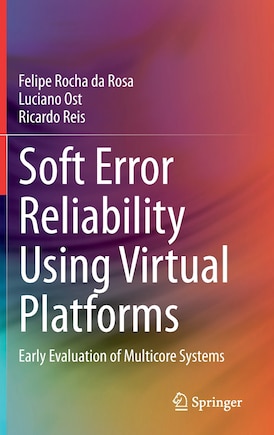 Felipe Rocha da Rosa
Luciano Ost
Ricardo Reis

Soft Error Reliability Using Virtual Platforms

Early Evaluation of Multicore Systems

Springer